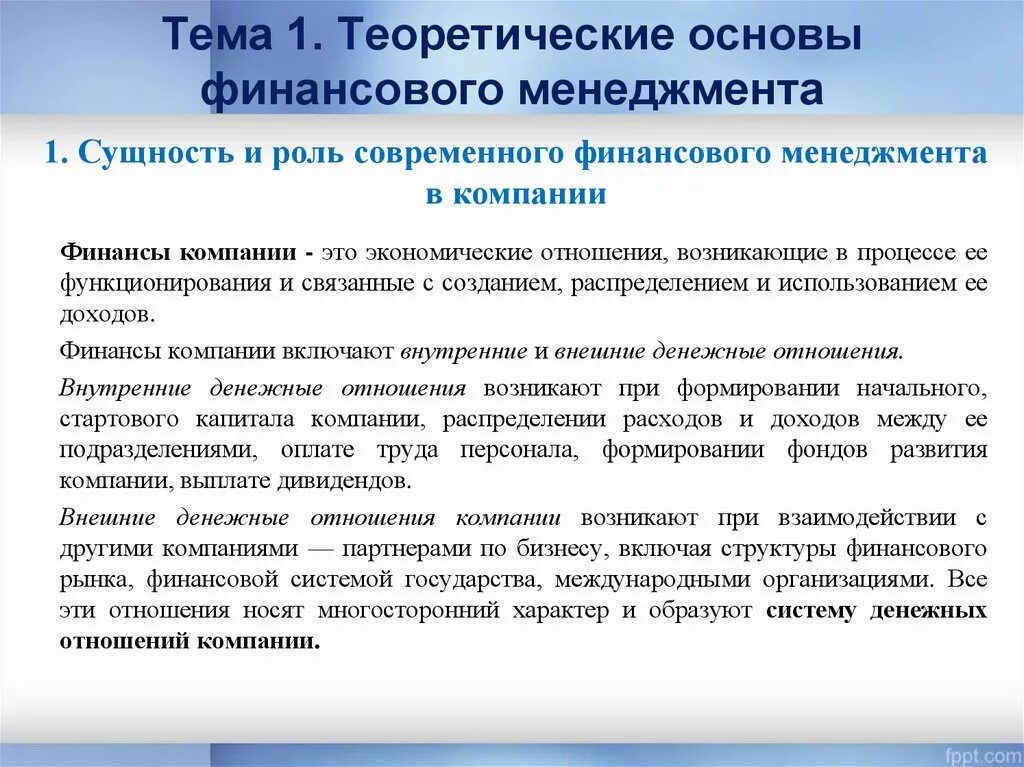 Тема 1. Теоретические основы финансового менеджмента

1. Сущность и роль современного финансового менеджмента в компании

Финансы компании - это экономические отношения, возникающие в процессе ее функционирования и связанные с созданием, распределением и использованием ее доходов.

Финансы компании включают внутренние и внешние денежные отношения.

Внутренние денежные отношения возникают при формировании начального, стартового капитала компании, распределении расходов и доходов между ее подразделениями, оплате труда персонала, формировании фондов развития компании, выплате дивидендов.

Внешние денежные отношения компании возникают при взаимодействии с другими компаниями — партнерами по бизнесу, включая структуры финансового рынка, финансовой системой государства, международными организациями. Все эти отношения носят многосторонний характер и образуют систему денежных отношений компании.

fppt.com